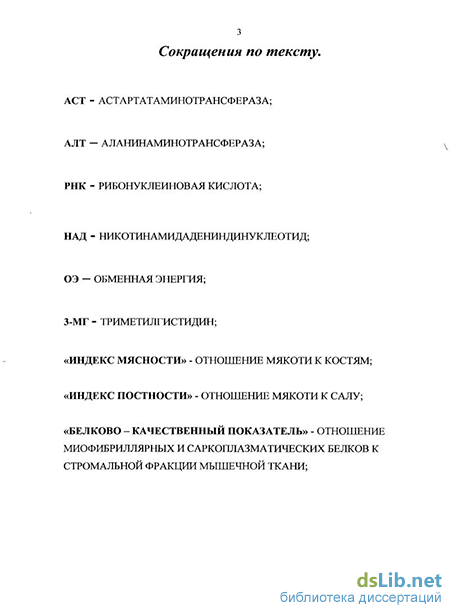 3

Сокращения по тексту.

АСТ - АСТАРТАТАМИНОТРАНСФЕРАЗА;

АЛТ — АЛАНИНАМИНОТРАНСФЕРАЗА;

РНК - РИБОНУКЛЕИНОВАЯ КИСЛОТА;

НАД - НИКОТИНАМИДАДЕНИНДИНУКЛЕОТИД;

ОЭ — ОБМЕННАЯ ЭНЕРГИЯ;

3-МГ - ТРИМЕТИЛГИСТИДИН;

«ИНДЕКС МЯСНОСТИ» - ОТНОШЕНИЕ МЯКОТИ К КОСТЯМ;

«ИНДЕКС ПОСТНОСТИ» - ОТНОШЕНИЕ МЯКОТИ К САЛУ;

«БЕЛКОВО – КАЧЕСТВЕННЫЙ ПОКАЗАТЕЛЬ» - ОТНОШЕНИЕ МИОФИБРИЛЛЯРНЫХ И САРКОПЛАЗМАТИЧЕСКИХ БЕЛКОВ К СТРОМАЛЬНОЙ ФРАКЦИИ МЫШЕЧНОЙ ТКАНИ;

dsLib.net
библиотека диссертаций